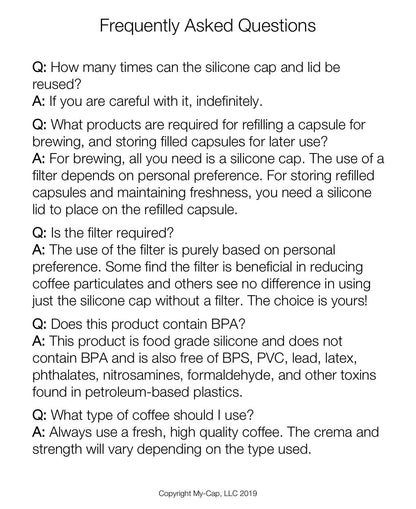 Frequently Asked Questions

Q: How many times can the silicone cap and lid be reused?
A: If you are careful with it, indefinitely.

Q: What products are required for refilling a capsule for brewing, and storing filled capsules for later use?
A: For brewing, all you need is a silicone cap. The use of a filter depends on personal preference. For storing refilled capsules and maintaining freshness, you need a silicone lid to place on the refilled capsule.

Q: Is the filter required?
A: The use of the filter is purely based on personal preference. Some find the filter is beneficial in reducing coffee particulates and others see no difference in using just the silicone cap without a filter. The choice is yours!

Q: Does this product contain BPA?
A: This product is food grade silicone and does not contain BPA and is also free of BPS, PVC, lead, latex, phthalates, nitrosamines, formaldehyde, and other toxins found in petroleum-based plastics.

Q: What type of coffee should I use?
A: Always use a fresh, high quality coffee. The crema and strength will vary depending on the type used.

Copyright My-Cap, LLC 2019